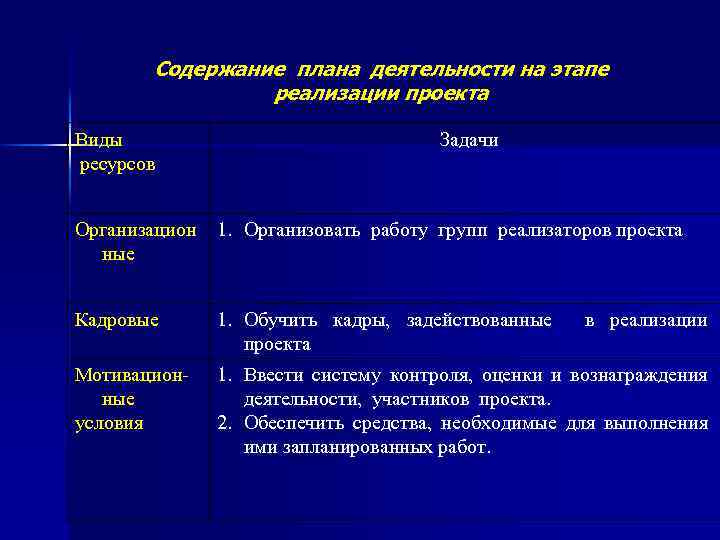 Содержание плана деятельности на этапе реализации проекта

| Виды ресурсов | Задачи |
|---|---|
| Организационные | 1. Организовать работу групп реализаторов проекта |
| Кадровые | 1. Обучить кадры, задействованные в реализации проекта |
| Мотивационные условия | 1. Ввести систему контроля, оценки и вознаграждения деятельности, участников проекта. 2. Обеспечить средства, необходимые для выполнения ими запланированных работ. |